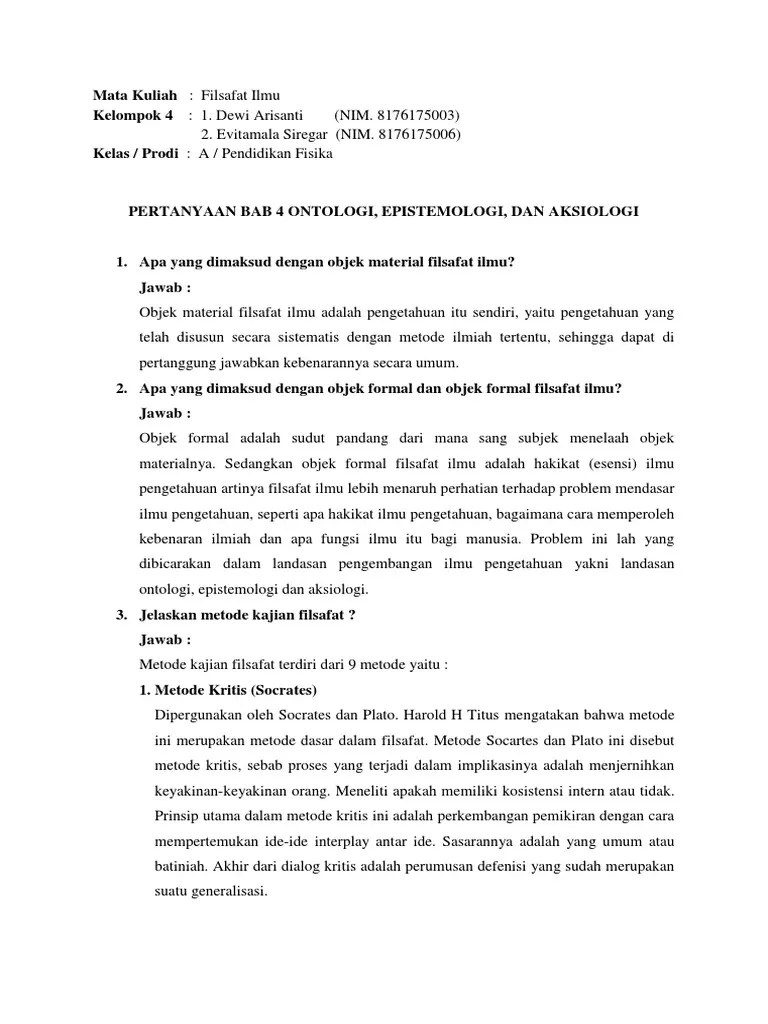 Mata Kuliah : Filsafat Ilmu
Kelompok 4 : 1. Dewi Arisanti (NIM. 8176175003)
2. Evitamala Siregar (NIM. 8176175006)
Kelas / Prodi : A / Pendidikan Fisika

PERTANYAAN BAB 4 ONTOLOGI, EPISTEMOLOGI, DAN AKSIOLOGI

1. Apa yang dimaksud dengan objek material filsafat ilmu?
Jawab :
Objek material filsafat ilmu adalah pengetahuan itu sendiri, yaitu pengetahuan yang telah disusun secara sistematis dengan metode ilmiah tertentu, sehingga dapat di pertanggung jawabkan kebenarannya secara umum.

2. Apa yang dimaksud dengan objek formal dan objek formal filsafat ilmu?
Jawab :
Objek formal adalah sudut pandang dari mana sang subjek menelaah objek materialnya. Sedangkan objek formal filsafat ilmu adalah hakikat (esensi) ilmu pengetahuan artinya filsafat ilmu lebih menaruh perhatian terhadap problem mendasar ilmu pengetahuan, seperti apa hakikat ilmu pengetahuan, bagaimana cara memperoleh kebenaran ilmiah dan apa fungsi ilmu itu bagi manusia. Problem ini lah yang dibicarakan dalam landasan pengembangan ilmu pengetahuan yakni landasan ontologi, epistemologi dan aksiologi.

3. Jelaskan metode kajian filsafat ?
Jawab :
Metode kajian filsafat terdiri dari 9 metode yaitu :
1. Metode Kritis (Socrates)
Dipergunakan oleh Socrates dan Plato. Harold H Titus mengatakan bahwa metode ini merupakan metode dasar dalam filsafat. Metode Socartes dan Plato ini disebut metode kritis, sebab proses yang terjadi dalam implikasinya adalah menjernihkan keyakinan-keyakinan orang. Meneliti apakah memiliki kosistensi intern atau tidak. Prinsip utama dalam metode kritis ini adalah perkembangan pemikiran dengan cara mempertemukan ide-ide interplay antar ide. Sasarannya adalah yang umum atau batiniah. Akhir dari dialog kritis adalah perumusan defenisi yang sudah merupakan suatu generalisasi.